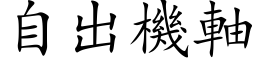 自出機軸